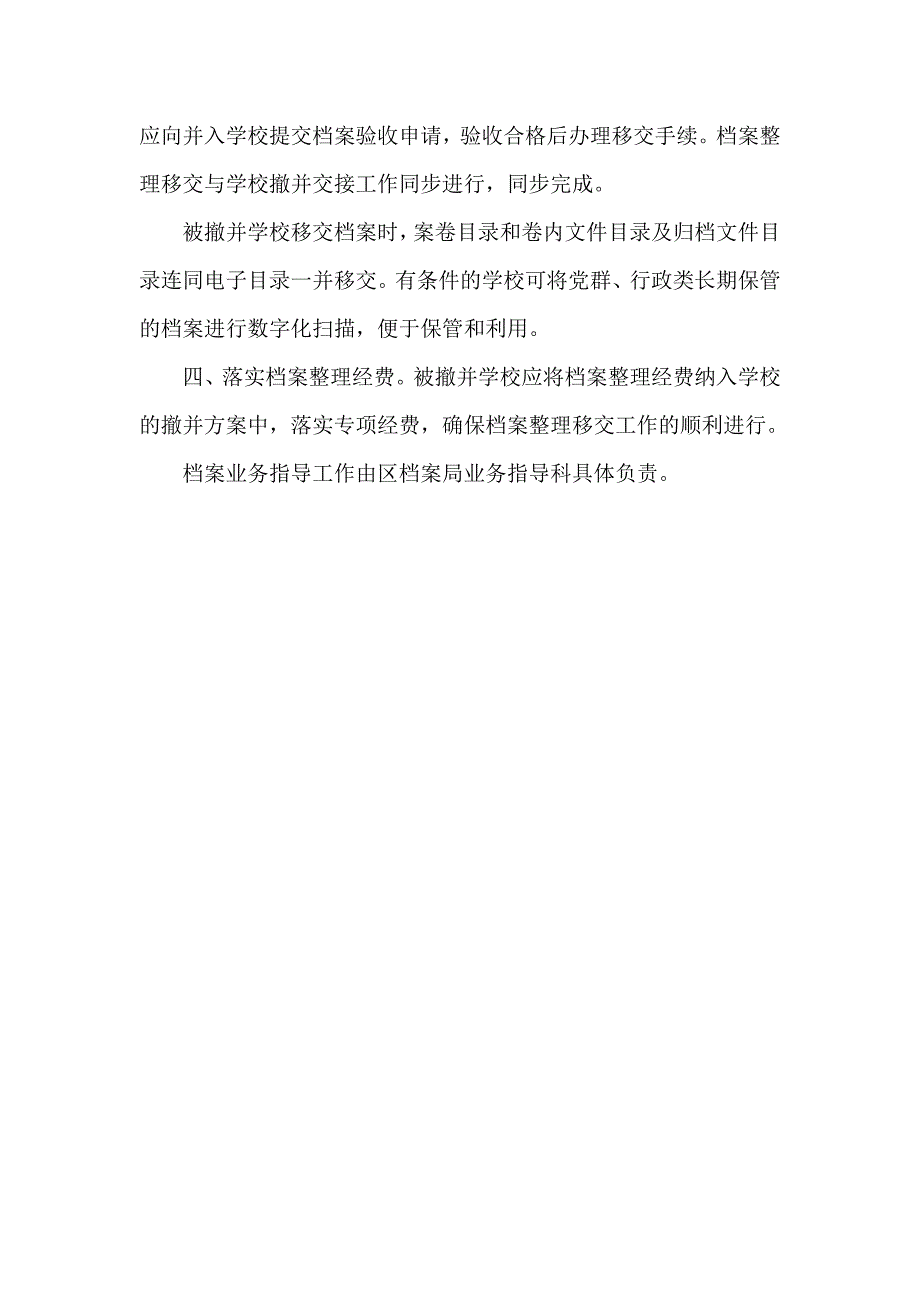 应向并入学校提交档案验收申请，验收合格后办理移交手续。档案整理移交与学校撤并交接工作同步进行，同步完成。

被撤并学校移交档案时，案卷目录和卷内文件目录及归档文件目录连同电子目录一并移交。有条件的学校可将党群、行政类长期保管的档案进行数字化扫描，便于保管和利用。

四、落实档案整理经费。被撤并学校应将档案整理经费纳入学校的撤并方案中，落实专项经费，确保档案整理移交工作的顺利进行。

档案业务指导工作由区档案局业务指导科具体负责。